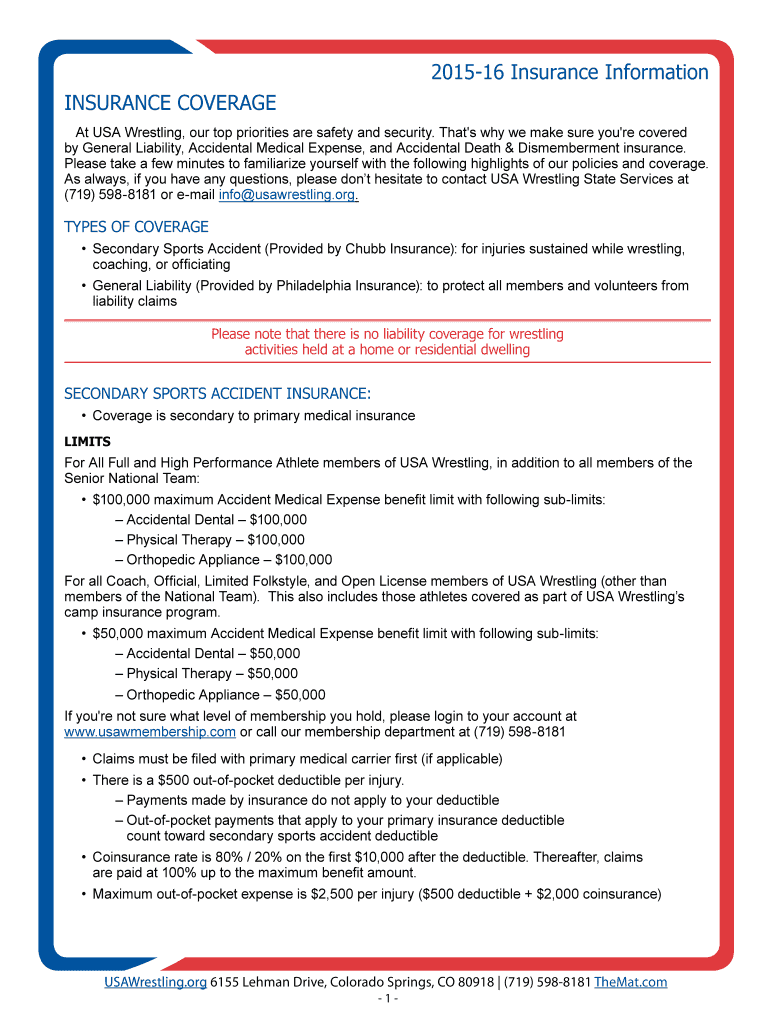 2015-16 Insurance Information

INSURANCE COVERAGE

At USA Wrestling, our top priorities are safety and security. That's why we make sure you're covered by General Liability, Accidental Medical Expense, and Accidental Death & Dismemberment insurance. Please take a few minutes to familiarize yourself with the following highlights of our policies and coverage. As always, if you have any questions, please don't hesitate to contact USA Wrestling State Services at (719) 598-8181 or e-mail info@usawrestling.org.

TYPES OF COVERAGE

• Secondary Sports Accident (Provided by Chubb Insurance): for injuries sustained while wrestling, coaching, or officiating
• General Liability (Provided by Philadelphia Insurance): to protect all members and volunteers from liability claims

Please note that there is no liability coverage for wrestling activities held at a home or residential dwelling

SECONDARY SPORTS ACCIDENT INSURANCE:

• Coverage is secondary to primary medical insurance

LIMITS

For All Full and High Performance Athlete members of USA Wrestling, in addition to all members of the Senior National Team:
• $100,000 maximum Accident Medical Expense benefit limit with following sub-limits:
– Accidental Dental – $100,000
– Physical Therapy – $100,000
– Orthopedic Appliance – $100,000

For all Coach, Official, Limited Folkstyle, and Open License members of USA Wrestling (other than members of the National Team). This also includes those athletes covered as part of USA Wrestling's camp insurance program.
• $50,000 maximum Accident Medical Expense benefit limit with following sub-limits:
– Accidental Dental – $50,000
– Physical Therapy – $50,000
– Orthopedic Appliance – $50,000

If you're not sure what level of membership you hold, please login to your account at www.usawmembership.com or call our membership department at (719) 598-8181

• Claims must be filed with primary medical carrier first (if applicable)
• There is a $500 out-of-pocket deductible per injury.
– Payments made by insurance do not apply to your deductible
– Out-of-pocket payments that apply to your primary insurance deductible count toward secondary sports accident deductible
• Coinsurance rate is 80% / 20% on the first $10,000 after the deductible. Thereafter, claims are paid at 100% up to the maximum benefit amount.
• Maximum out-of-pocket expense is $2,500 per injury ($500 deductible + $2,000 coinsurance)

USAWrestling.org 6155 Lehman Drive, Colorado Springs, CO 80918 | (719) 598-8181 TheMat.com
- 1 -